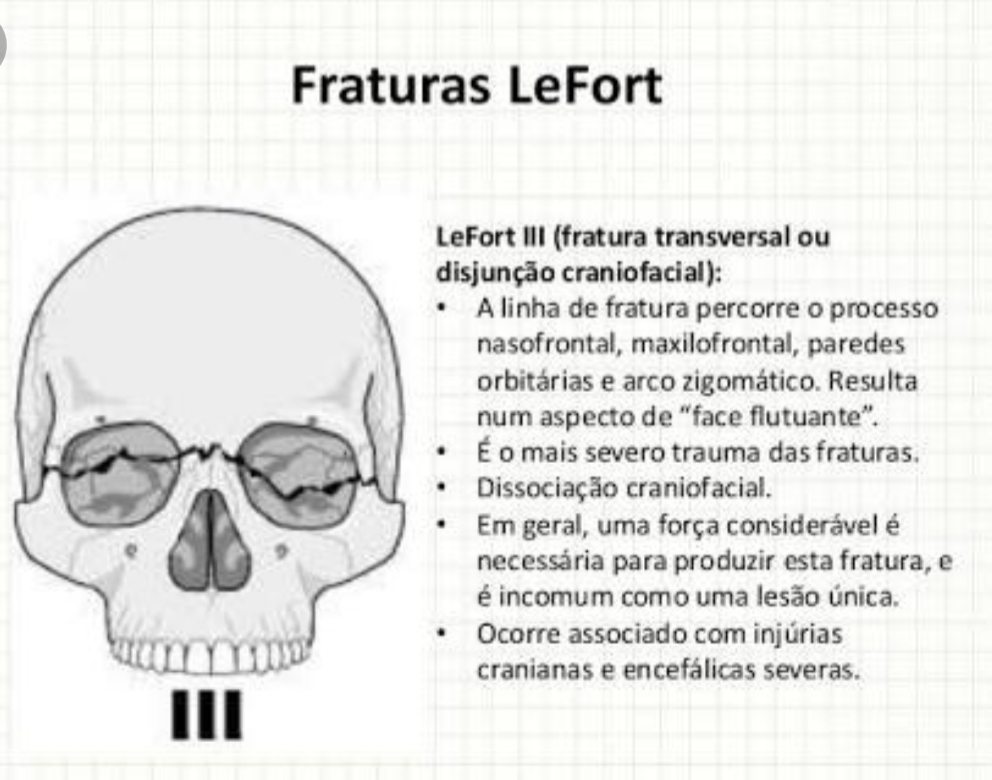 Fraturas LeFort

III

LeFort III (fratura transversal ou disjunção craniofacial):

• A linha de fratura percorre o processo nasofrontal, maxilofrontal, paredes orbitárias e arco zigomático. Resulta num aspecto de "face flutuante".
• É o mais severo trauma das fraturas.
• Dissociação craniofacial.
• Em geral, uma força considerável é necessária para produzir esta fratura, e é incomum como uma lesão única.
• Ocorre associado com injúrias cranianas e encefálicas severas.